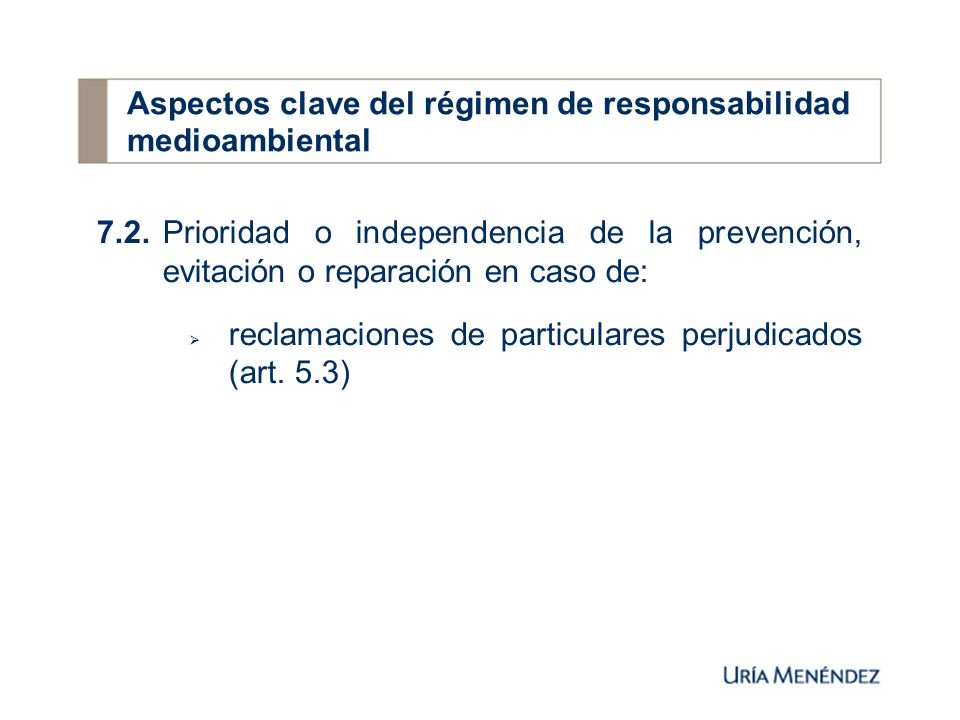 Aspectos clave del régimen de responsabilidad medioambiental

7.2. Prioridad o independencia de la prevención, evitación o reparación en caso de:

➢ reclamaciones de particulares perjudicados (art. 5.3)

URÍA MENÉNDEZ